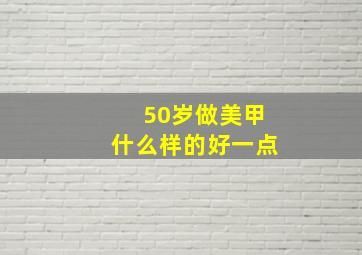 50岁做美甲
什么样的好一点